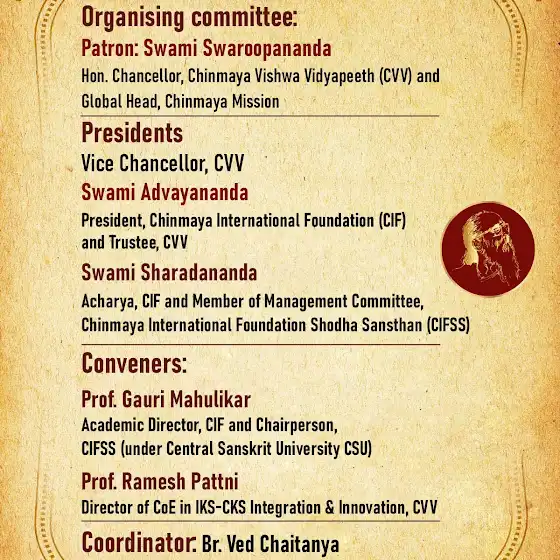 Organising committee:
Patron: Swami Swaroopananda
Hon. Chancellor, Chinmaya Vishwa Vidyapeeth (CVV) and Global Head, Chinmaya Mission

Presidents
Vice Chancellor, CVV
Swami Advayananda
President, Chinmaya International Foundation (CIF) and Trustee, CVV
Swami Sharadananda
Acharya, CIF and Member of Management Committee, Chinmaya International Foundation Shodha Sansthan (CIFSS)

Conveners:
Prof. Gauri Mahulikar
Academic Director, CIF and Chairperson, CIFSS (under Central Sanskrit University CSU)
Prof. Ramesh Pattni
Director of CoE in IKS-CKS Integration & Innovation, CVV

Coordinator: Br. Ved Chaitanya